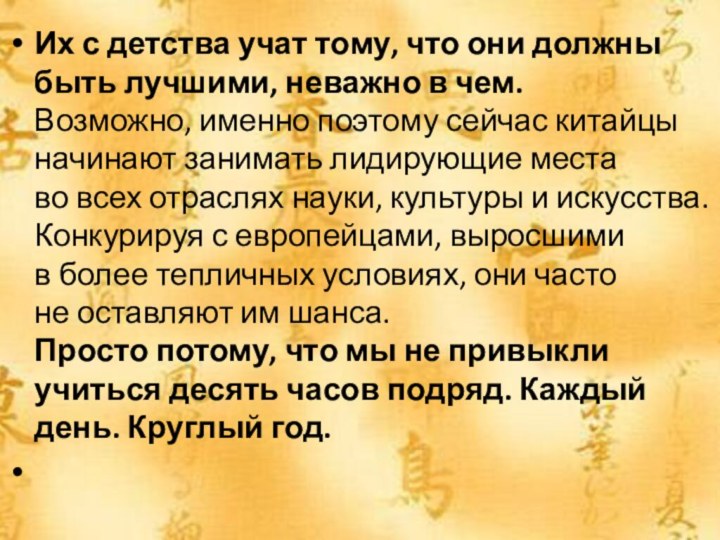 • Их с детства учат тому, что они должны быть лучшими, неважно в чем. Возможно, именно поэтому сейчас китайцы начинают занимать лидирующие места во всех отраслях науки, культуры и искусства. Конкурируя с европейцами, выросшими в более тепличных условиях, они часто не оставляют им шанса.
Просто потому, что мы не привыкли учиться десять часов подряд. Каждый день. Круглый год.
•